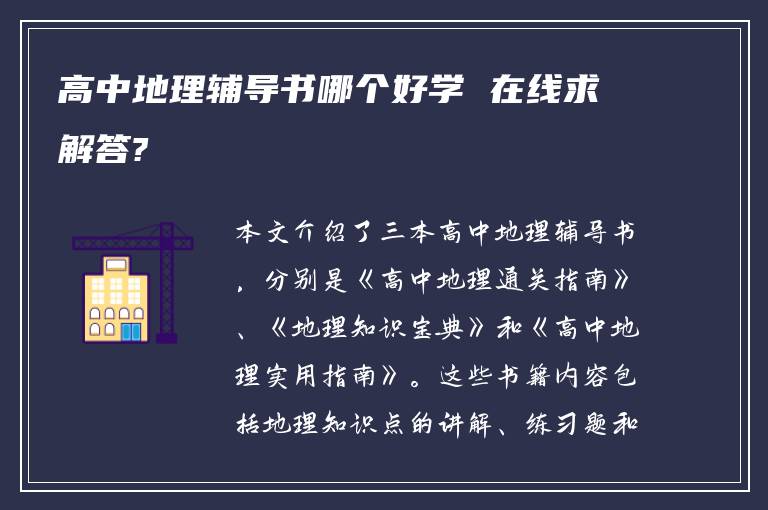 高中地理辅导书哪个好学 在线求解答?

本文介绍了三本高中地理辅导书，分别是《高中地理通关指南》、《地理知识宝典》和《高中地理实用指南》。这些书籍内容包括地理知识点的讲解、练习题和